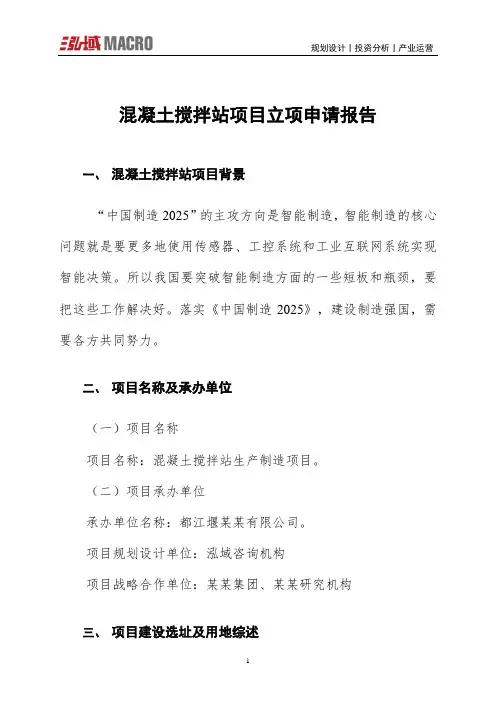 泓域 MACRO

规划设计丨投资分析丨产业运营

混凝土搅拌站项目立项申请报告

一、 混凝土搅拌站项目背景

“中国制造 2025”的主攻方向是智能制造，智能制造的核心问题就是要更多地使用传感器、工控系统和工业互联网系统实现智能决策。所以我国要突破智能制造方面的一些短板和瓶颈，要把这些工作解决好。落实《中国制造 2025》，建设制造强国，需要各方共同努力。

二、 项目名称及承办单位

（一）项目名称

项目名称：混凝土搅拌站生产制造项目。

（二）项目承办单位

承办单位名称：都江堰某某有限公司。

项目规划设计单位：泓域咨询机构

项目战略合作单位：某某集团、某某研究机构

三、 项目建设选址及用地综述

1